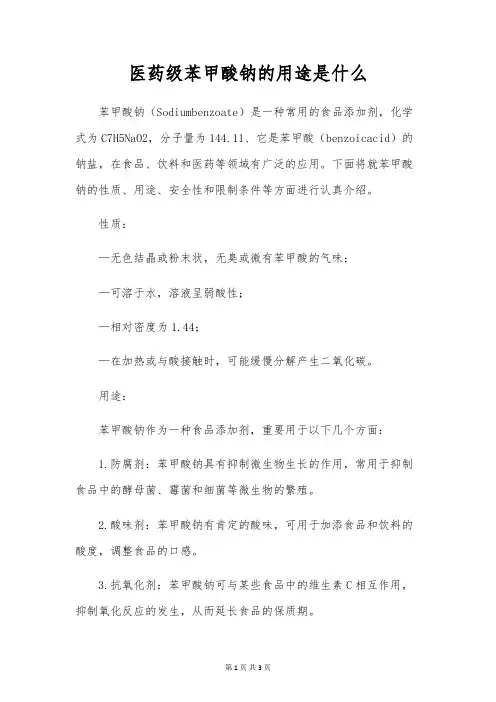 医药级苯甲酸钠的用途是什么

苯甲酸钠（Sodiumbenzoate）是一种常用的食品添加剂，化学式为C7H5NaO2，分子量为144.11、它是苯甲酸（benzoicacid）的钠盐，在食品、饮料和医药等领域有广泛的应用。下面将就苯甲酸钠的性质、用途、安全性和限制条件等方面进行认真介绍。

性质：

—无色结晶或粉末状，无臭或微有苯甲酸的气味；

—可溶于水，溶液呈弱酸性；

—相对密度为1.44；

—在加热或与酸接触时，可能缓慢分解产生二氧化碳。

用途：

苯甲酸钠作为一种食品添加剂，重要用于以下几个方面：

1.防腐剂：苯甲酸钠具有抑制微生物生长的作用，常用于抑制食品中的酵母菌、霉菌和细菌等微生物的繁殖。

2.酸味剂：苯甲酸钠有肯定的酸味，可用于加添食品和饮料的酸度，调整食品的口感。

3.抗氧化剂：苯甲酸钠可与某些食品中的维生素C相互作用，抑制氧化反应的发生，从而延长食品的保质期。

第1页 共3页